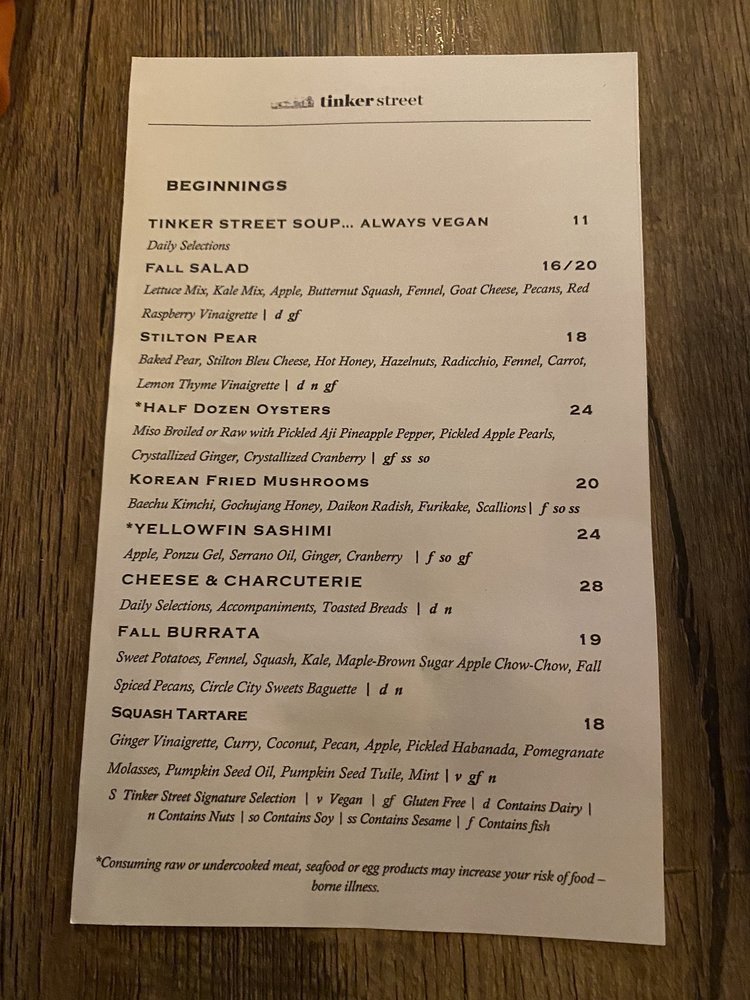 tinker street

BEGINNINGS

TINKER STREET SOUP... ALWAYS VEGAN 11

Daily Selections

FALL SALAD 16/20

Lettuce Mix, Kale Mix, Apple, Butternut Squash, Fennel, Goat Cheese, Pecans, Red Raspberry Vinaigrette | d gf

STILTON PEAR 18

Baked Pear, Stilton Bleu Cheese, Hot Honey, Hazelnuts, Radicchio, Fennel, Carrot, Lemon Thyme Vinaigrette | d n gf

*HALF DOZEN OYSTERS 24

Miso Broiled or Raw with Pickled Aji Pineapple Pepper, Pickled Apple Pearls, Crystallized Ginger, Crystallized Cranberry | gf ss so

KOREAN FRIED MUSHROOMS 20

Baechu Kimchi, Gochujang Honey, Daikon Radish, Furikake, Scallions | f so ss

*YELLOWFIN SASHIMI 24

Apple, Ponzu Gel, Serrano Oil, Ginger, Cranberry | f so gf

CHEESE & CHARCUTERIE 28

Daily Selections, Accompaniments, Toasted Breads | d n

FALL BURRATA 19

Sweet Potatoes, Fennel, Squash, Kale, Maple-Brown Sugar Apple Chow-Chow, Fall Spiced Pecans, Circle City Sweets Baguette | d n

SQUASH TARTARE 18

Ginger Vinaigrette, Curry, Coconut, Pecan, Apple, Pickled Habanada, Pomegranate Molasses, Pumpkin Seed Oil, Pumpkin Seed Tuile, Mint | v gf n

S Tinker Street Signature Selection | v Vegan | gf Gluten Free | d Contains Dairy | n Contains Nuts | so Contains Soy | ss Contains Sesame | f Contains fish

*Consuming raw or undercooked meat, seafood or egg products may increase your risk of food – borne illness.